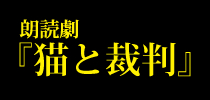 朗読劇
『猫と裁判』